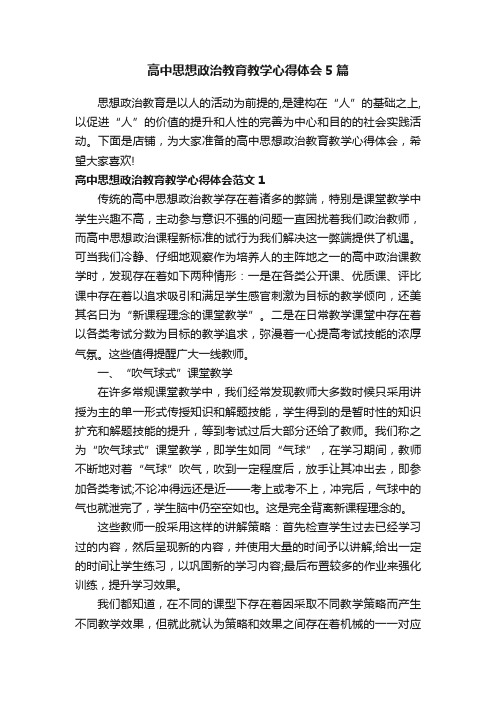 高中思想政治教育教学心得体会5篇

思想政治教育是以人的活动为前提的,是建构在“人”的基础之上,以促进“人”的价值的提升和人性的完善为中心和目的的社会实践活动。下面是店铺，为大家准备的高中思想政治教育教学心得体会，希望大家喜欢!

高中思想政治教育教学心得体会范文1

传统的高中思想政治教学存在着诸多的弊端，特别是课堂教学中学生兴趣不高，主动参与意识不强的问题一直困扰着我们政治教师，而高中思想政治课程新标准的试行为我们解决这一弊端提供了机遇。可当我们冷静、仔细地观察作为培养人的主阵地之一的高中政治课教学时，发现存在着如下两种情形：一是在各类公开课、优质课、评比课中存在着以追求吸引和满足学生感官刺激为目标的教学倾向，还美其名曰为“新课程理念的课堂教学”。二是在日常教学课堂中存在着以各类考试分数为目标的教学追求，弥漫着一心提高考试技能的浓厚气氛。这些值得提醒广大一线教师。

一、“吹气球式”课堂教学

在许多常规课堂教学中，我们经常发现教师大多数时候只采用讲授为主的单一形式传授知识和解题技能，学生得到的是暂时性的知识扩充和解题技能的提升，等到考试过后大部分还给了教师。我们称之为“吹气球式”课堂教学，即学生如同“气球”，在学习期间，教师不断地对着“气球”吹气，吹到一定程度后，放手让其冲出去，即参加各类考试;不论冲得远还是近——考上或考不上，冲完后，气球中的气也就泄完了，学生脑中仍空空如也。这是完全背离新课程理念的。

这些教师一般采用这样的讲解策略：首先检查学生过去已经学习过的内容，然后呈现新的内容，并使用大量的时间予以讲解;给出一定的时间让学生练习，以巩固新的学习内容;最后布置较多的作业来强化训练，提升学习效果。

我们都知道，在不同的课型下存在着因采取不同教学策略而产生不同教学效果，但就此就认为策略和效果之间存在着机械的一一对应